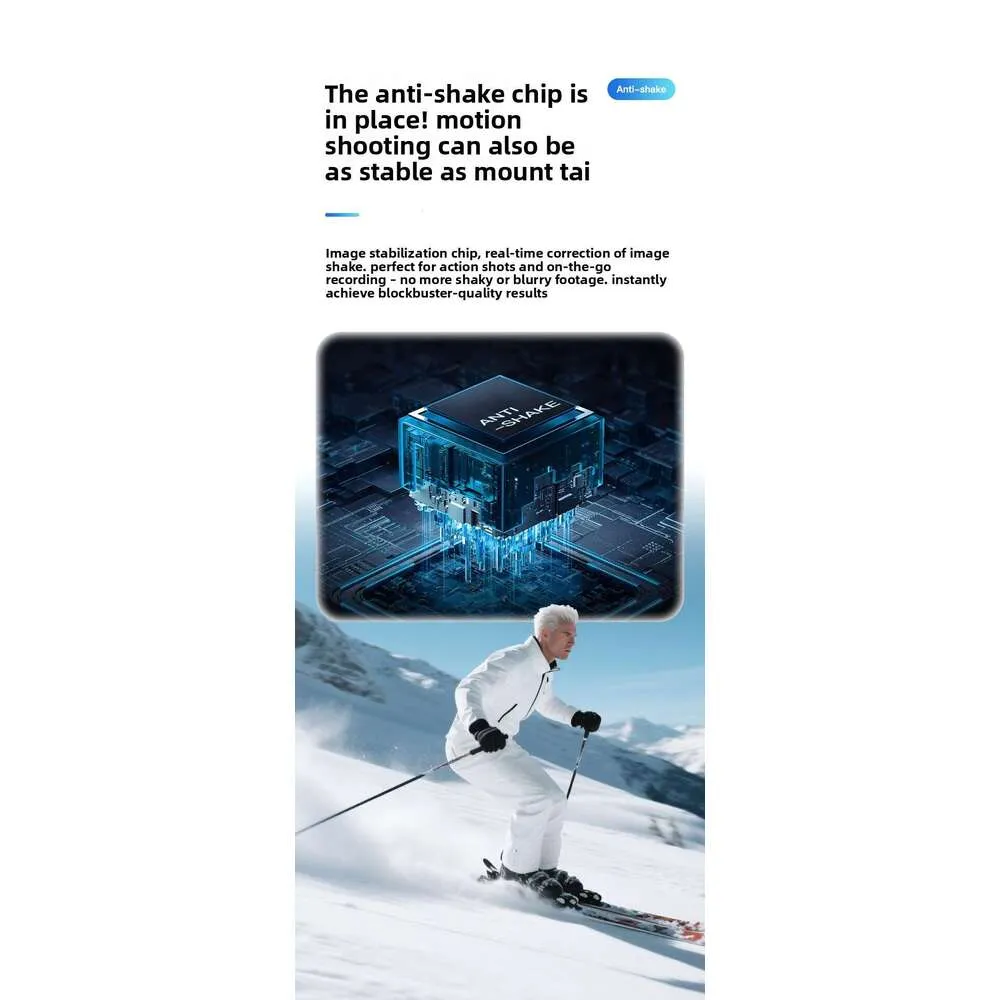 The anti-shake chip is in place! motion shooting can also be as stable as mount tai

Anti-shake

Image stabilization chip, real-time correction of image shake. perfect for action shots and on-the-go recording - no more shaky or blurry footage. instantly achieve blockbuster-quality results

ANTI -SHAKE